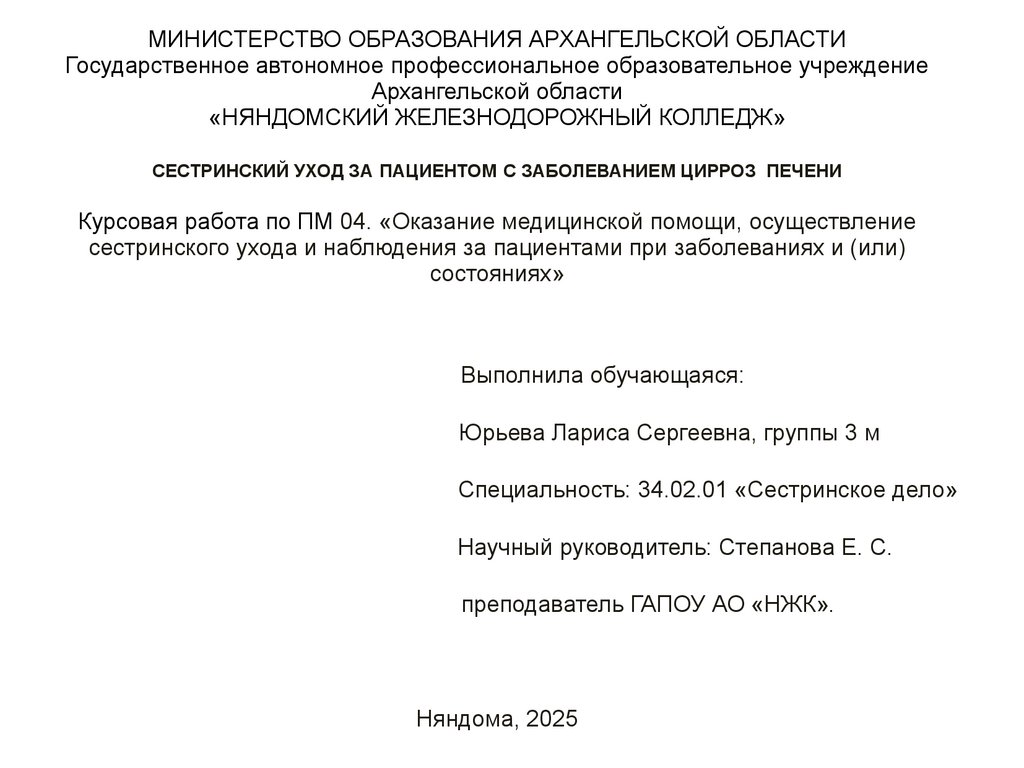 МИНИСТЕРСТВО ОБРАЗОВАНИЯ АРХАНГЕЛЬСКОЙ ОБЛАСТИ
Государственное автономное профессиональное образовательное учреждение Архангельской области
«НЯНДОМСКИЙ ЖЕЛЕЗНОДОРОЖНЫЙ КОЛЛЕДЖ»

СЕСТРИНСКИЙ УХОД ЗА ПАЦИЕНТОМ С ЗАБОЛЕВАНИЕМ ЦИРРОЗ ПЕЧЕНИ

Курсовая работа по ПМ 04. «Оказание медицинской помощи, осуществление сестринского ухода и наблюдения за пациентами при заболеваниях и (или) состояниях»

Выполнила обучающаяся:

Юрьева Лариса Сергеевна, группы 3 м

Специальность: 34.02.01 «Сестринское дело»

Научный руководитель: Степанова Е. С.

преподаватель ГАПОУ АО «НЖК».

Няндома, 2025